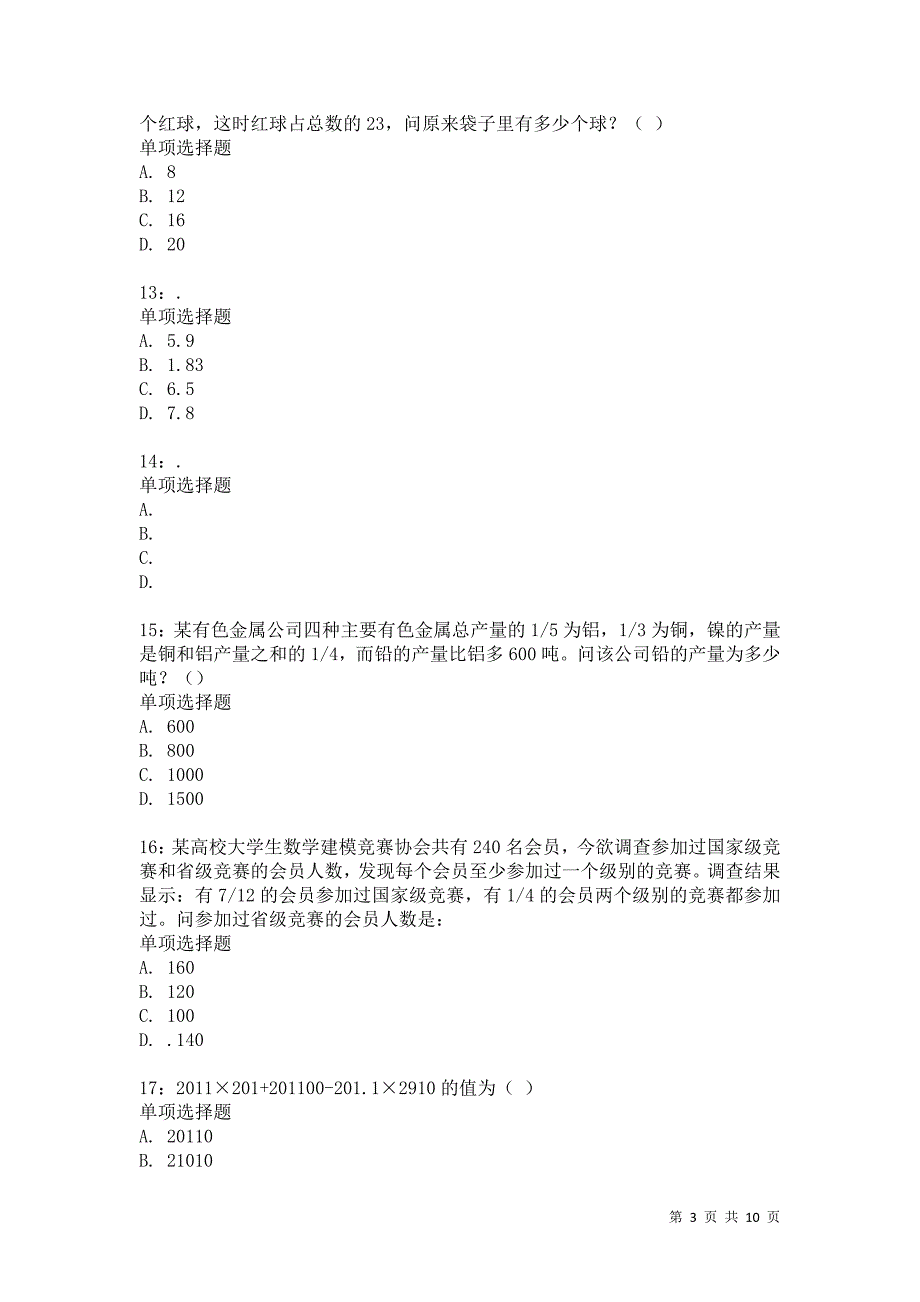 个红球，这时红球占总数的 23，问原来袋子里有多少个球？（ ）
单项选择题
A. 8
B. 12
C. 16
D. 20

13：.
单项选择题
A. 5.9
B. 1.83
C. 6.5
D. 7.8

14：.
单项选择题
A.
B.
C.
D.

15：某有色金属公司四种主要有色金属总产量的 1/5 为铝，1/3 为铜，镍的产量是铜和铝产量之和的 1/4，而铅的产量比铝多 600 吨。问该公司铅的产量为多少吨？（）
单项选择题
A. 600
B. 800
C. 1000
D. 1500

16：某高校大学生数学建模竞赛协会共有 240 名会员，今欲调查参加过国家级竞赛和省级竞赛的会员人数，发现每个会员至少参加过一个级别的竞赛。调查结果显示：有 7/12 的会员参加过国家级竞赛，有 1/4 的会员两个级别的竞赛都参加过。问参加过省级竞赛的会员人数是：
单项选择题
A. 160
B. 120
C. 100
D. .140

17：2011×201+201100-201.1×2910 的值为（ ）
单项选择题
A. 20110
B. 21010

第 3 页 共 10 页